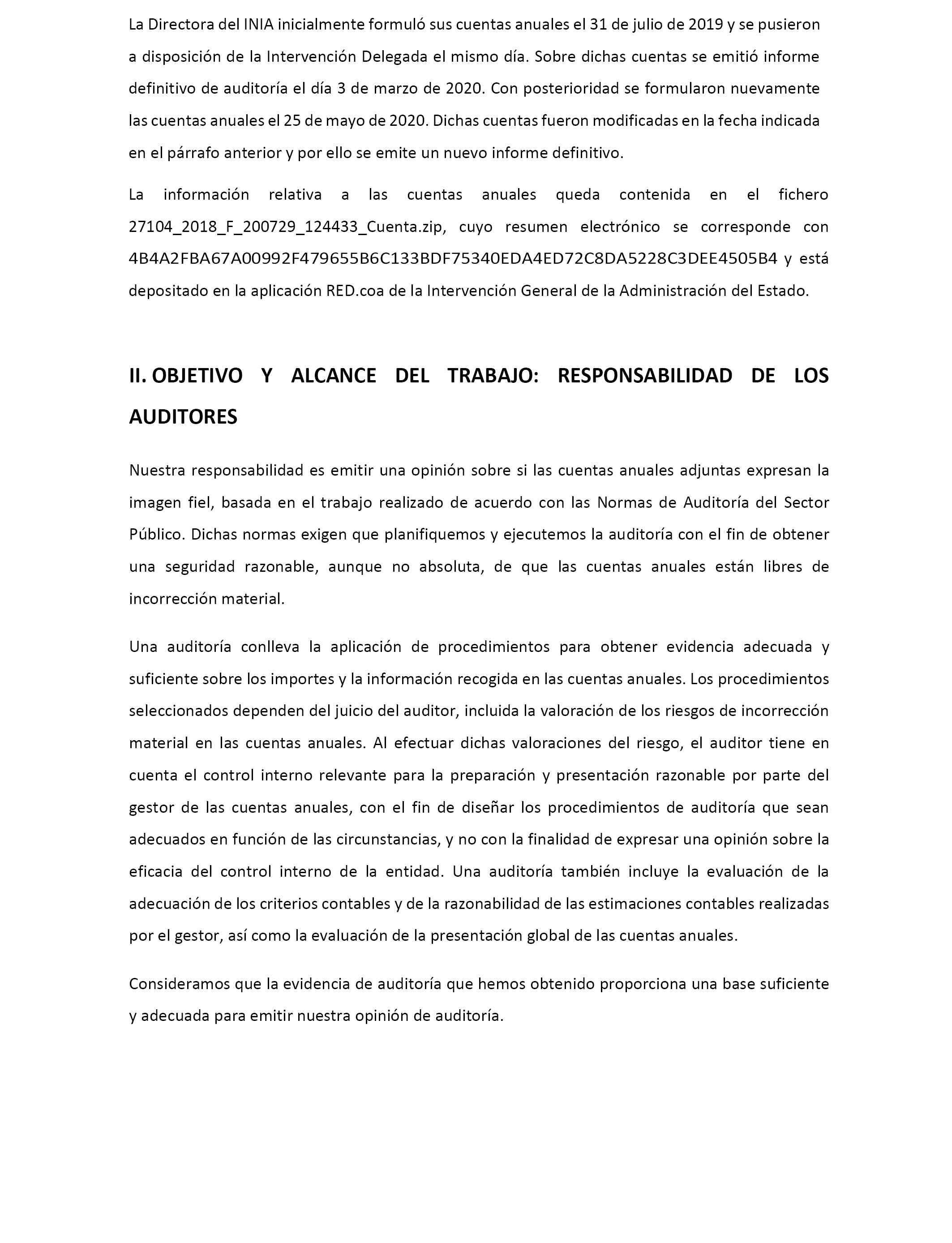 La Directora del INIA inicialmente formuló sus cuentas anuales el 31 de julio de 2019 y se pusieron a disposición de la Intervención Delegada el mismo día. Sobre dichas cuentas se emitió informe definitivo de auditoría el día 3 de marzo de 2020. Con posterioridad se formularon nuevamente las cuentas anuales el 25 de mayo de 2020. Dichas cuentas fueron modificadas en la fecha indicada en el párrafo anterior y por ello se emite un nuevo informe definitivo.

La información relativa a las cuentas anuales queda contenida en el fichero 27104_2018_F_200729_124433_Cuenta.zip, cuyo resumen electrónico se corresponde con 4B4A2FBA67A00992F479655B6C133BDF75340EDA4ED72C8DA5228C3DEE4505B4 y está depositado en la aplicación RED.coa de la Intervención General de la Administración del Estado.

II. OBJETIVO Y ALCANCE DEL TRABAJO: RESPONSABILIDAD DE LOS AUDITORES

Nuestra responsabilidad es emitir una opinión sobre si las cuentas anuales adjuntas expresan la imagen fiel, basada en el trabajo realizado de acuerdo con las Normas de Auditoría del Sector Público. Dichas normas exigen que planifiquemos y ejecutemos la auditoría con el fin de obtener una seguridad razonable, aunque no absoluta, de que las cuentas anuales están libres de incorrección material.

Una auditoría conlleva la aplicación de procedimientos para obtener evidencia adecuada y suficiente sobre los importes y la información recogida en las cuentas anuales. Los procedimientos seleccionados dependen del juicio del auditor, incluida la valoración de los riesgos de incorrección material en las cuentas anuales. Al efectuar dichas valoraciones del riesgo, el auditor tiene en cuenta el control interno relevante para la preparación y presentación razonable por parte del gestor de las cuentas anuales, con el fin de diseñar los procedimientos de auditoría que sean adecuados en función de las circunstancias, y no con la finalidad de expresar una opinión sobre la eficacia del control interno de la entidad. Una auditoría también incluye la evaluación de la adecuación de los criterios contables y de la razonabilidad de las estimaciones contables realizadas por el gestor, así como la evaluación de la presentación global de las cuentas anuales.

Consideramos que la evidencia de auditoría que hemos obtenido proporciona una base suficiente y adecuada para emitir nuestra opinión de auditoría.